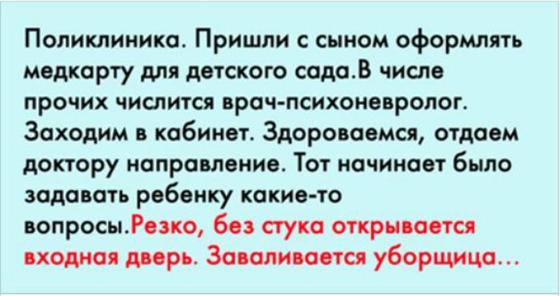 Поликлиника. Пришли с сыном оформлять медкарту для детского сада.В числе прочих числится врач-психоневролог. Заходим в кабинет. Здороваемся, отдаем доктору направление. Тот начинает было задавать ребенку какие-то вопросы.Резко, без стука открывается входная дверь. Заваливается уборщица...